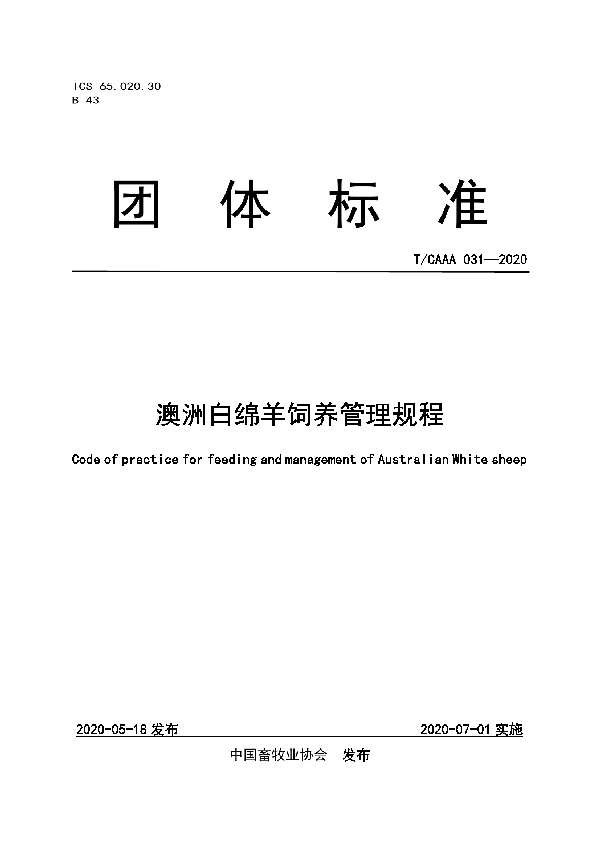 ICS 65.020.30
B 43

团 体 标 准

T/CAAA 031—2020

澳洲白绵羊饲养管理规程

Code of practice for feeding and management of Australian White sheep

2020-05-18 发布

2020-07-01 实施

中国畜牧业协会 发布